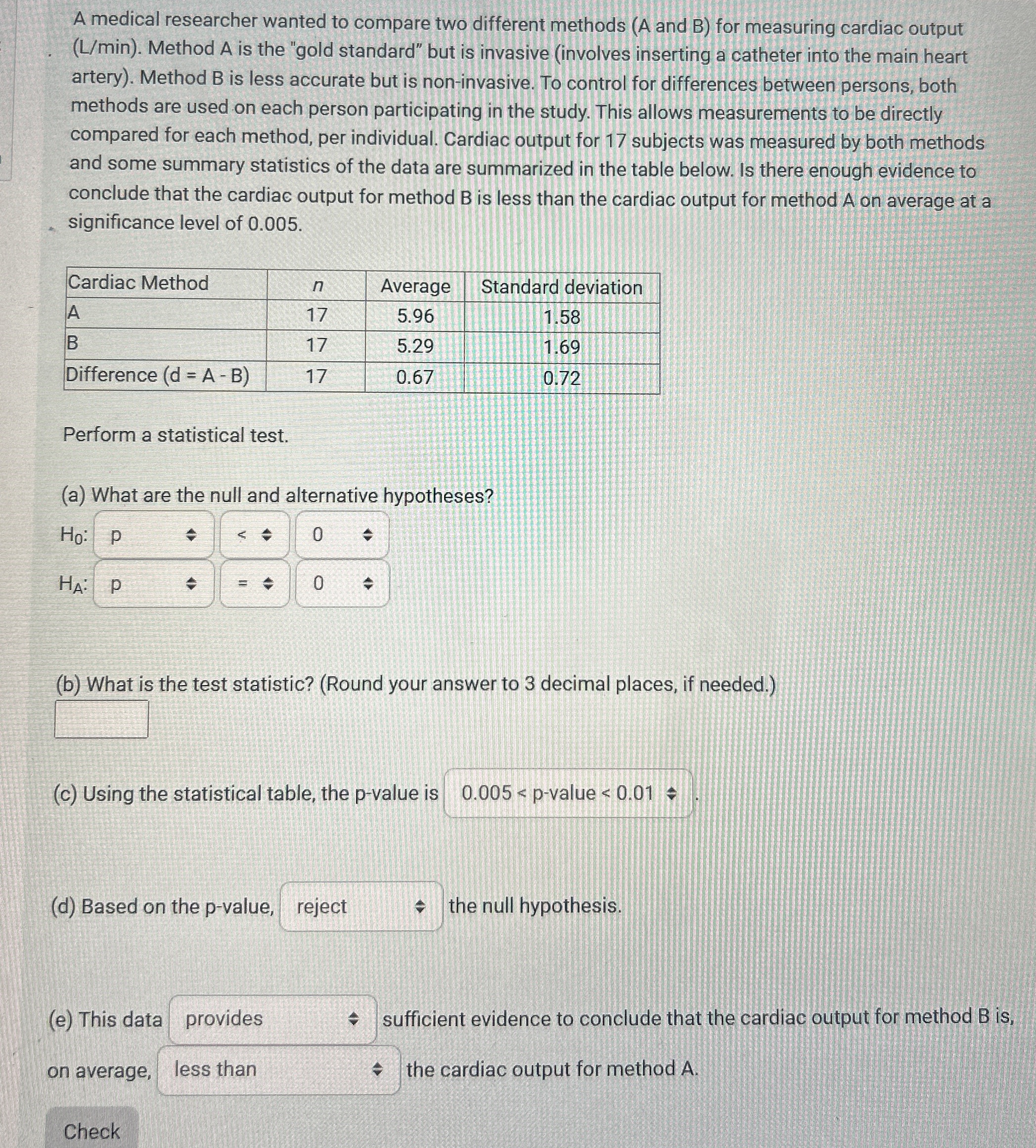 A medical researcher wanted to compare two different methods (A and B) for measuring cardiac output (L/min). Method A is the "gold standard" but is invasive (involves inserting a catheter into the main heart artery). Method B is less accurate but is non-invasive. To control for differences between persons, both methods are used on each person participating in the study. This allows measurements to be directly compared for each method, per individual. Cardiac output for 17 subjects was measured by both methods and some summary statistics of the data are summarized in the table below. Is there enough evidence to conclude that the cardiac output for method B is less than the cardiac output for method A on average at a significance level of 0.005.

| Cardiac Method | $n$ | Average | Standard deviation |
|---|---|---|---|
| A | 17 | 5.96 | 1.58 |
| B | 17 | 5.29 | 1.69 |
| Difference (d = A - B) | 17 | 0.67 | 0.72 |

Perform a statistical test.

(a) What are the null and alternative hypotheses?

$H_0$: p < 0

$H_A$: p = 0

(b) What is the test statistic? (Round your answer to 3 decimal places, if needed.)

(c) Using the statistical table, the p-value is 0.005 < p-value < 0.01 .

(d) Based on the p-value, reject the null hypothesis.

(e) This data provides sufficient evidence to conclude that the cardiac output for method B is, on average, less than the cardiac output for method A.

Check